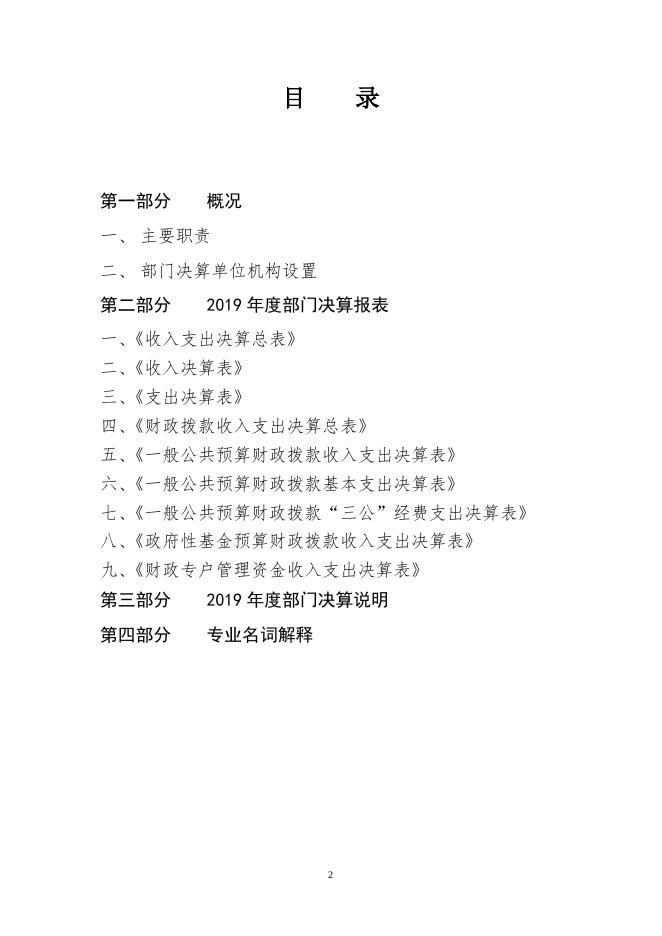 目　录

第一部分　概况

一、 主要职责

二、 部门决算单位机构设置

第二部分　2019 年度部门决算报表

一、《收入支出决算总表》

二、《收入决算表》

三、《支出决算表》

四、《财政拨款收入支出决算总表》

五、《一般公共预算财政拨款收入支出决算表》

六、《一般公共预算财政拨款基本支出决算表》

七、《一般公共预算财政拨款“三公”经费支出决算表》

八、《政府性基金预算财政拨款收入支出决算表》

九、《财政专户管理资金收入支出决算表》

第三部分　2019 年度部门决算说明

第四部分　专业名词解释

2